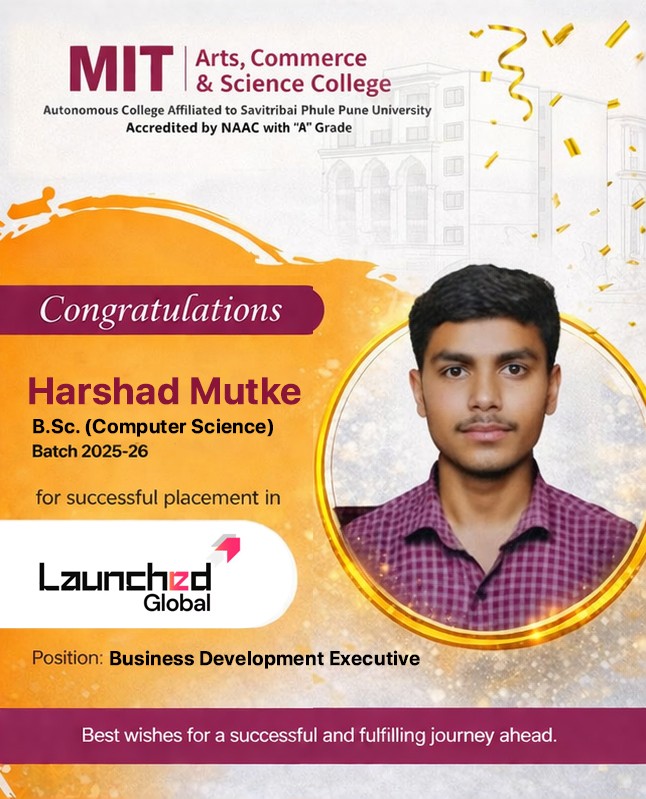 MIT Arts, Commerce & Science College

Autonomous College Affiliated to Savitribai Phule Pune University
Accredited by NAAC with "A" Grade

Congratulations

Harshad Mutke
B.Sc. (Computer Science)
Batch 2025-26

for successful placement in

Launched
Global

Position: Business Development Executive

Best wishes for a successful and fulfilling journey ahead.